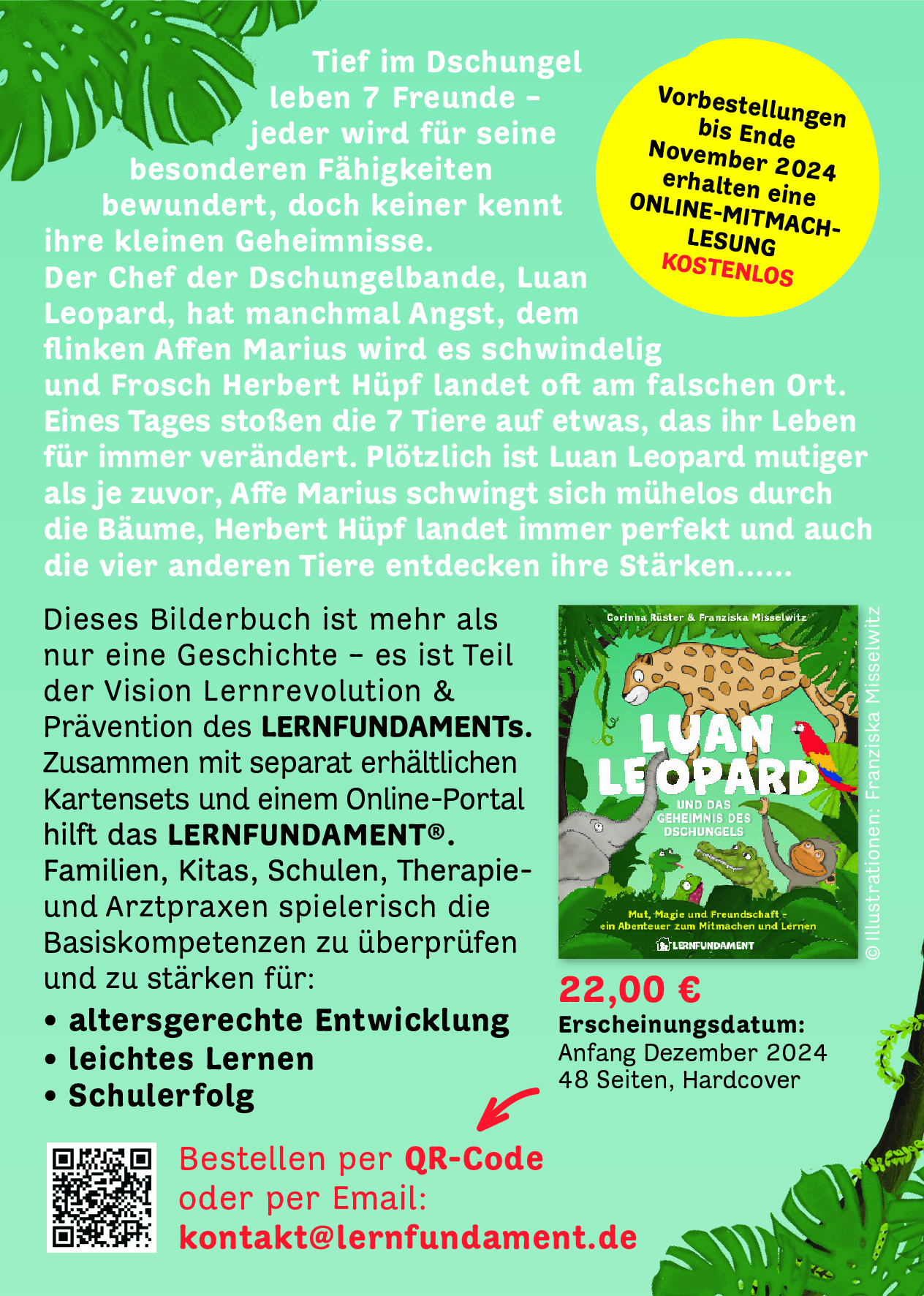 Tief im Dschungel leben 7 Freunde – jeder wird für seine besonderen Fähigkeiten bewundert, doch keiner kennt ihre kleinen Geheimnisse.
Der Chef der Dschungelbande, Luan Leopard, hat manchmal Angst, dem flinken Affen Marius wird es schwindelig und Frosch Herbert Hüpf landet oft am falschen Ort. Eines Tages stoßen die 7 Tiere auf etwas, das ihr Leben für immer verändert. Plötzlich ist Luan Leopard mutiger als je zuvor, Affe Marius schwingt sich mühelos durch die Bäume, Herbert Hüpf landet immer perfekt und auch die vier anderen Tiere entdecken ihre Stärken......

Vorbestellungen bis Ende November 2024 erhalten eine ONLINE-MITMACH-LESUNG KOSTENLOS

Dieses Bilderbuch ist mehr als nur eine Geschichte – es ist Teil der Vision Lernrevolution & Prävention des LERNFUNDAMENTs. Zusammen mit separat erhältlichen Kartensets und einem Online-Portal hilft das LERNFUNDAMENT®. Familien, Kitas, Schulen, Therapie- und Arztpraxen spielerisch die Basiskompetenzen zu überprüfen und zu stärken für:
• altersgerechte Entwicklung
• leichtes Lernen
• Schulerfolg

Corinna Rüster & Franziska Misselwitz
LUAN LEOPARD
UND DAS GEHEIMNIS DES DSCHUNGELS
Mut, Magie und Freundschaft – ein Abenteuer zum Mitmachen und Lernen
LERNFUNDAMENT

© Illustrationen: Franziska Misselwitz

22,00 €
Erscheinungsdatum:
Anfang Dezember 2024
48 Seiten, Hardcover

Bestellen per QR-Code oder per Email:
kontakt@lernfundament.de